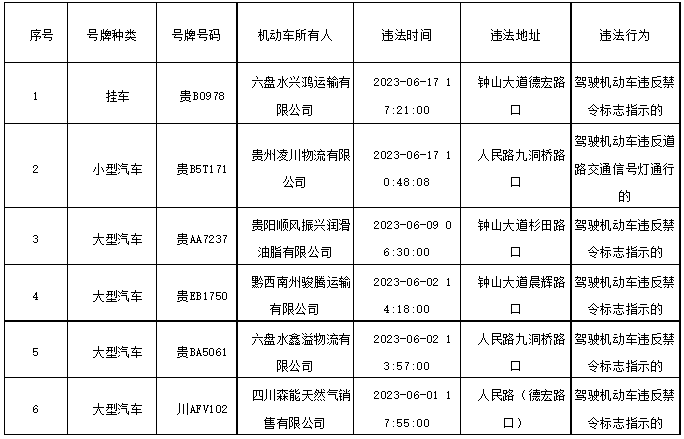 | 序号 | 号牌种类 | 号牌号码 | 机动车所有人 | 违法时间 | 违法地址 | 违法行为 |
|---|---|---|---|---|---|---|
| 1 | 挂车 | 贵B0978 | 六盘水兴鸿运输有限公司 | 2023-06-17 17:21:00 | 钟山大道德宏路口 | 驾驶机动车违反禁令标志指示的 |
| 2 | 小型汽车 | 贵B5T171 | 贵州凌川物流有限公司 | 2023-06-17 10:48:08 | 人民路九洞桥路口 | 驾驶机动车违反道路交通信号灯通行的 |
| 3 | 大型汽车 | 贵AA7237 | 贵阳顺风振兴润滑油脂有限公司 | 2023-06-09 06:30:00 | 钟山大道杉田路口 | 驾驶机动车违反禁令标志指示的 |
| 4 | 大型汽车 | 贵EB1750 | 黔西南州骏腾运输有限公司 | 2023-06-02 14:18:00 | 钟山大道晨辉路口 | 驾驶机动车违反禁令标志指示的 |
| 5 | 大型汽车 | 贵BA5061 | 六盘水鑫溢物流有限公司 | 2023-06-02 13:57:00 | 人民路九洞桥路口 | 驾驶机动车违反禁令标志指示的 |
| 6 | 大型汽车 | 川AFV102 | 四川森能天然气销售有限公司 | 2023-06-01 17:55:00 | 人民路（德宏路口） | 驾驶机动车违反禁令标志指示的 |